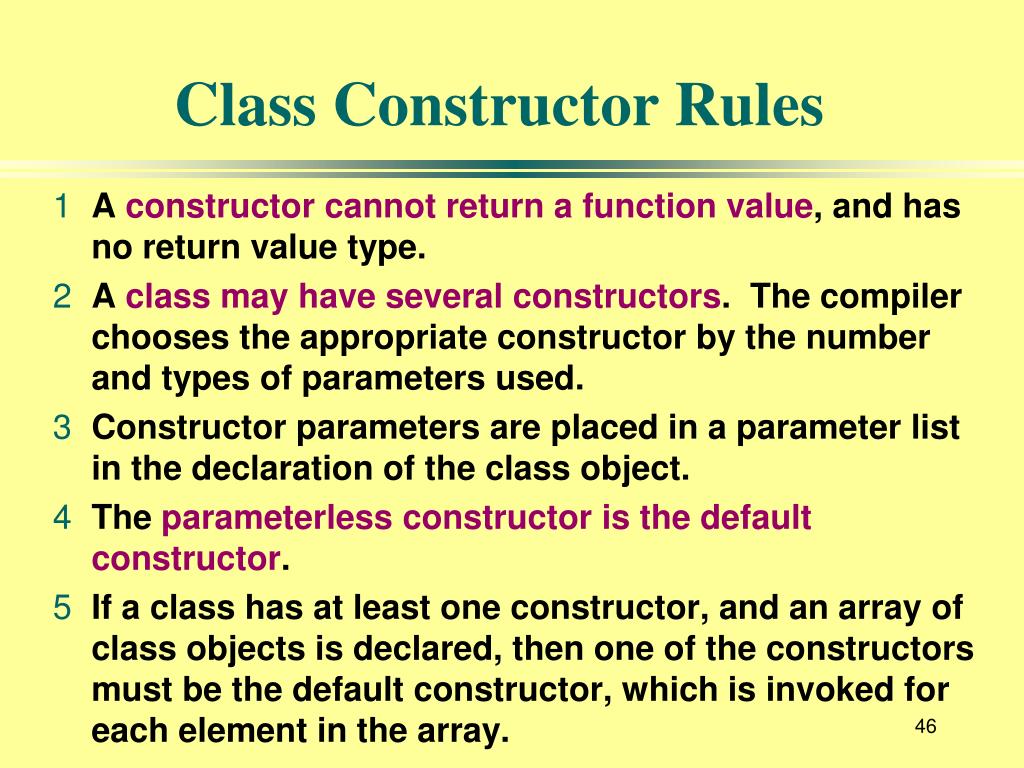 Class Constructor Rules

1 A constructor cannot return a function value, and has no return value type.

2 A class may have several constructors. The compiler chooses the appropriate constructor by the number and types of parameters used.

3 Constructor parameters are placed in a parameter list in the declaration of the class object.

4 The parameterless constructor is the default constructor.

5 If a class has at least one constructor, and an array of class objects is declared, then one of the constructors must be the default constructor, which is invoked for each element in the array.

46